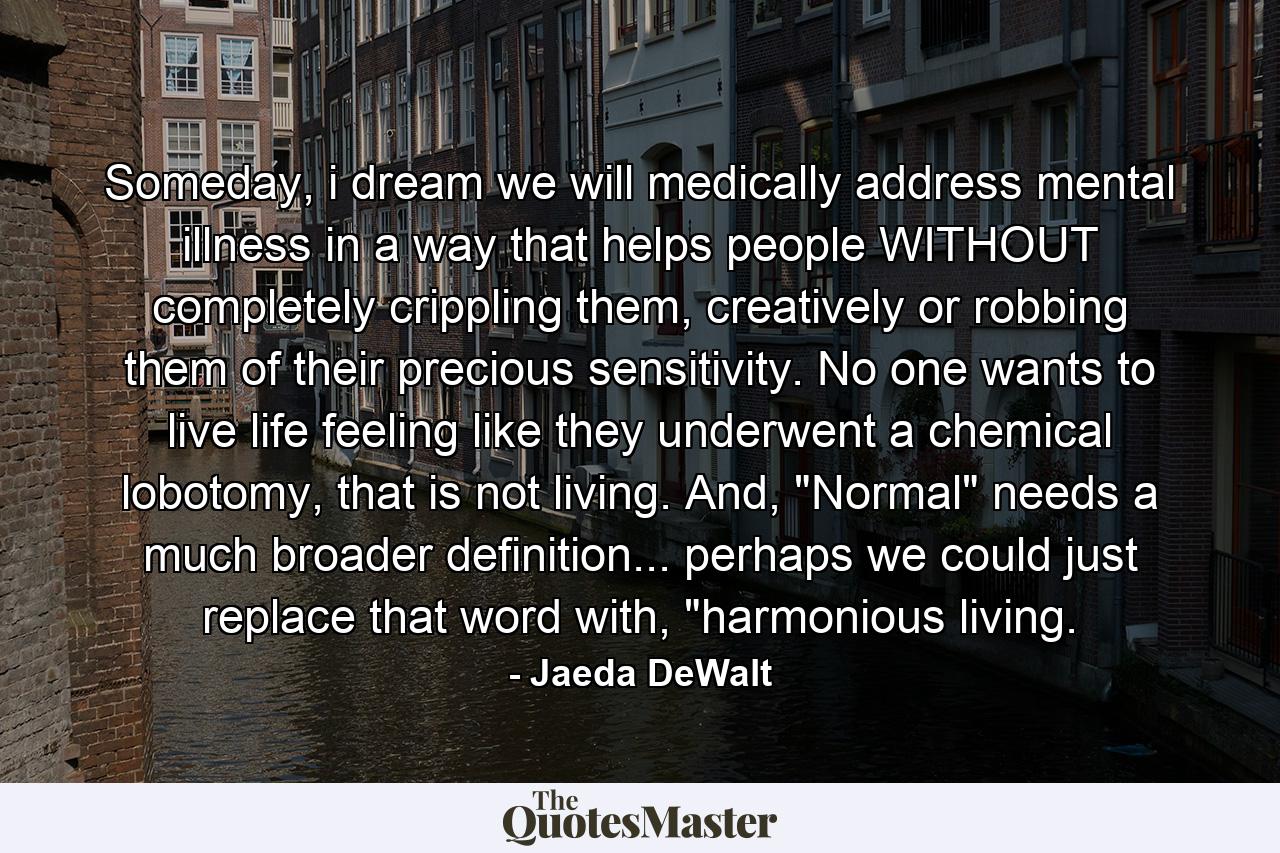 Someday, i dream we will medically address mental illness in a way that helps people WITHOUT completely crippling them, creatively or robbing them of their precious sensitivity. No one wants to live life feeling like they underwent a chemical lobotomy, that is not living. And, "Normal" needs a much broader definition... perhaps we could just replace that word with, "harmonious living.

- Jaeda DeWalt

The QuotesMaster